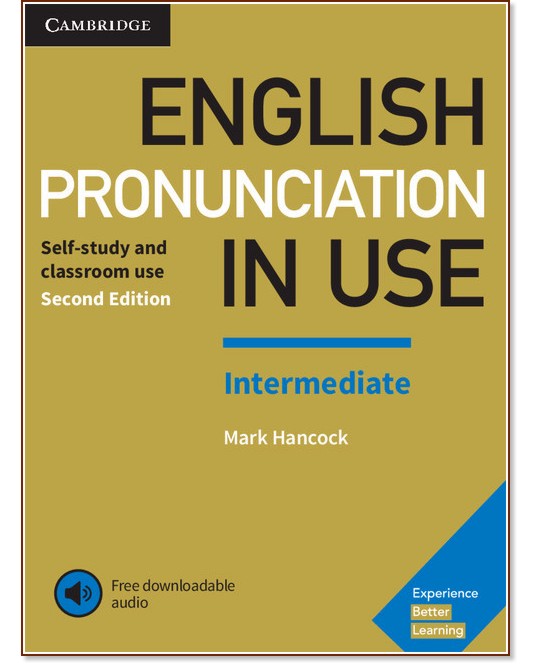 CAMBRIDGE

ENGLISH PRONUNCIATION IN USE

Self-study and classroom use
Second Edition

Intermediate

Mark Hancock

Free downloadable audio

Experience
Better
Learning